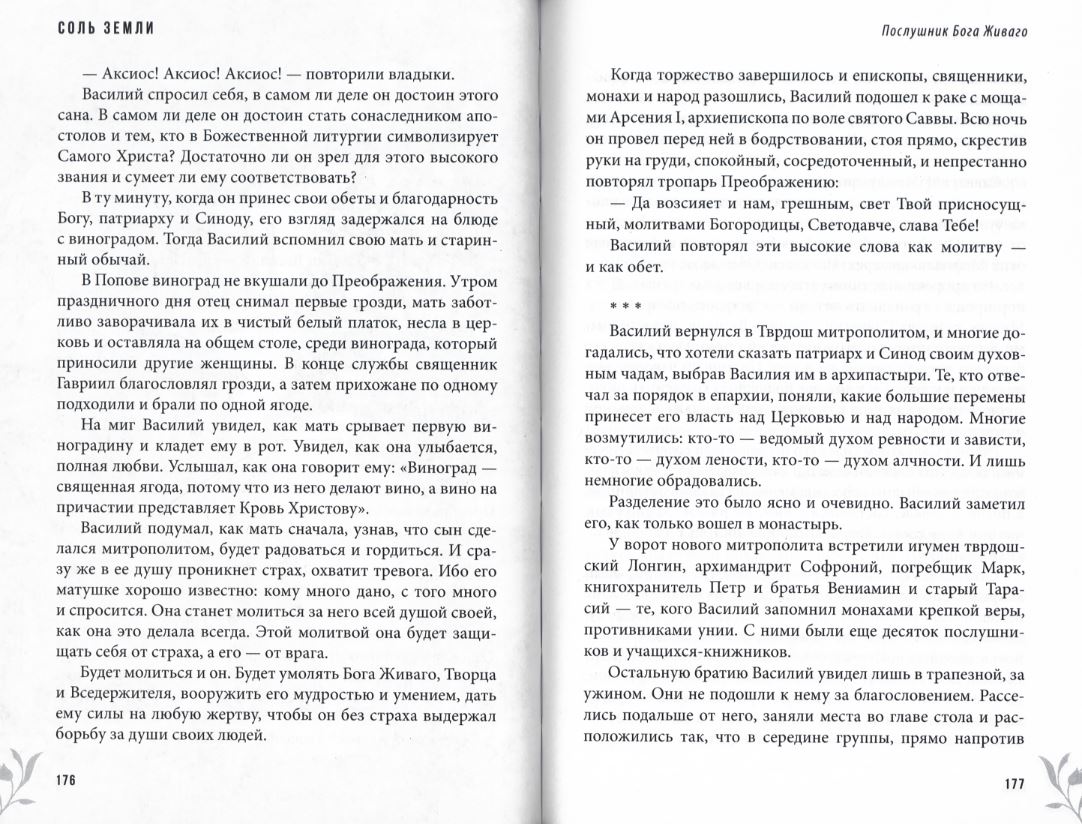 СОЛЬ ЗЕМЛИ

— Аксиос! Аксиос! Аксиос! — повторили владыки.

Василий спросил себя, в самом ли деле он достоин этого сана. В самом ли деле он достоин стать сонаследником апостолов и тем, кто в Божественной литургии символизирует Самого Христа? Достаточно ли он зрел для этого высокого звания и сумеет ли ему соответствовать?

В ту минуту, когда он принес свои обеты и благодарность Богу, патриарху и Синоду, его взгляд задержался на блюде с виноградом. Тогда Василий вспомнил свою мать и старинный обычай.

В Попове виноград не вкушали до Преображения. Утром праздничного дня отец снимал первые грозди, мать заботливо заворачивала их в чистый белый платок, несла в церковь и оставляла на общем столе, среди винограда, который приносили другие женщины. В конце службы священник Гавриил благословлял грозди, а затем прихожане по одному подходили и брали по одной ягоде.

На миг Василий увидел, как мать срывает первую виноградину и кладет ему в рот. Увидел, как она улыбается, полная любви. Услышал, как она говорит ему: «Виноград — священная ягода, потому что из него делают вино, а вино на причастии представляет Кровь Христову».

Василий подумал, как мать сначала, узнав, что сын сделался митрополитом, будет радоваться и гордиться. И сразу же в ее душу проникнет страх, охватит тревога. Ибо его матушке хорошо известно: кому много дано, с того много и спросится. Она станет молиться за него всей душой своей, как она это делала всегда. Этой молитвой она будет защищать себя от страха, а его — от врага.

Будет молиться и он. Будет умолять Бога Живаго, Творца и Вседержителя, вооружить его мудростью и умением, дать ему силы на любую жертву, чтобы он без страха выдержал борьбу за души своих людей.

176

Послушник Бога Живаго

Когда торжество завершилось и епископы, священники, монахи и народ разошлись, Василий подошел к раке с мощами Арсения I, архиепископа по воле святого Саввы. Всю ночь он провел перед ней в бодрствовании, стоя прямо, скрестив руки на груди, спокойный, сосредоточенный, и непрестанно повторял тропарь Преображению:

— Да возсияет и нам, грешным, свет Твой присносущный, молитвами Богородицы, Светодавче, слава Тебе!

Василий повторял эти высокие слова как молитву — и как обет.

* * *

Василий вернулся в Тврдош митрополитом, и многие догадались, что хотели сказать патриарх и Синод своим духовным чадам, выбрав Василия им в архипастыри. Те, кто отвечал за порядок в епархии, поняли, какие большие перемены принесет его власть над Церковью и над народом. Многие возмутились: кто-то — ведомый духом ревности и зависти, кто-то — духом лености, кто-то — духом алчности. И лишь немногие обрадовались.

Разделение это было ясно и очевидно. Василий заметил его, как только вошел в монастырь.

У ворот нового митрополита встретили игумен тврдошский Лонгин, архимандрит Софроний, погребщик Марк, книгохранитель Петр и братья Вениамин и старый Тарасий — те, кого Василий запомнил монахами крепкой веры, противниками унии. С ними были еще десяток послушников и учащихся-книжников.

Остальную братию Василий увидел лишь в трапезной, за ужином. Они не подошли к нему за благословением. Расселись подальше от него, заняли места во главе стола и расположились так, что в середине группы, прямо напротив

177